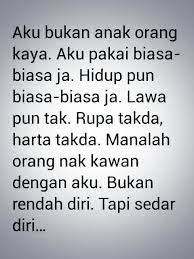 Aku bukan anak orang kaya. Aku pakai biasa-biasa ja. Hidup pun biasa-biasa ja. Lawa pun tak. Rupa takda, harta takda. Manalah orang nak kawan dengan aku. Bukan rendah diri. Tapi sedar diri...